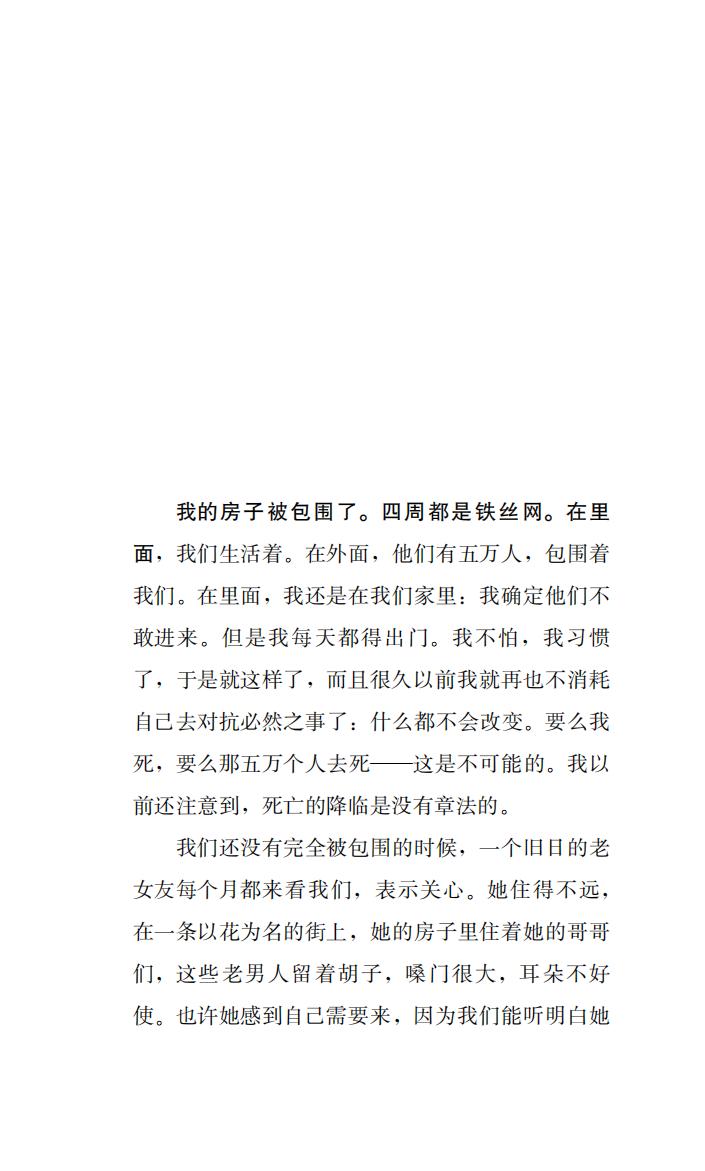 我的房子被包围了。四周都是铁丝网。在里面，我们生活着。在外面，他们有五万人，包围着我们。在里面，我还是在我们家里：我确定他们不敢进来。但是我每天都得出门。我不怕，我习惯了，于是就这样了，而且很久以前我就再也不消耗自己去对抗必然之事了：什么都不会改变。要么我死，要么那五万个人去死——这是不可能的。我以前还注意到，死亡的降临是没有章法的。

我们还没有完全被包围的时候，一个旧日的老女友每个月都来看我们，表示关心。她住得不远，在一条以花为名的街上，她的房子里住着她的哥哥们，这些老男人留着胡子，嗓门很大，耳朵不好使。也许她感到自己需要来，因为我们能听明白她